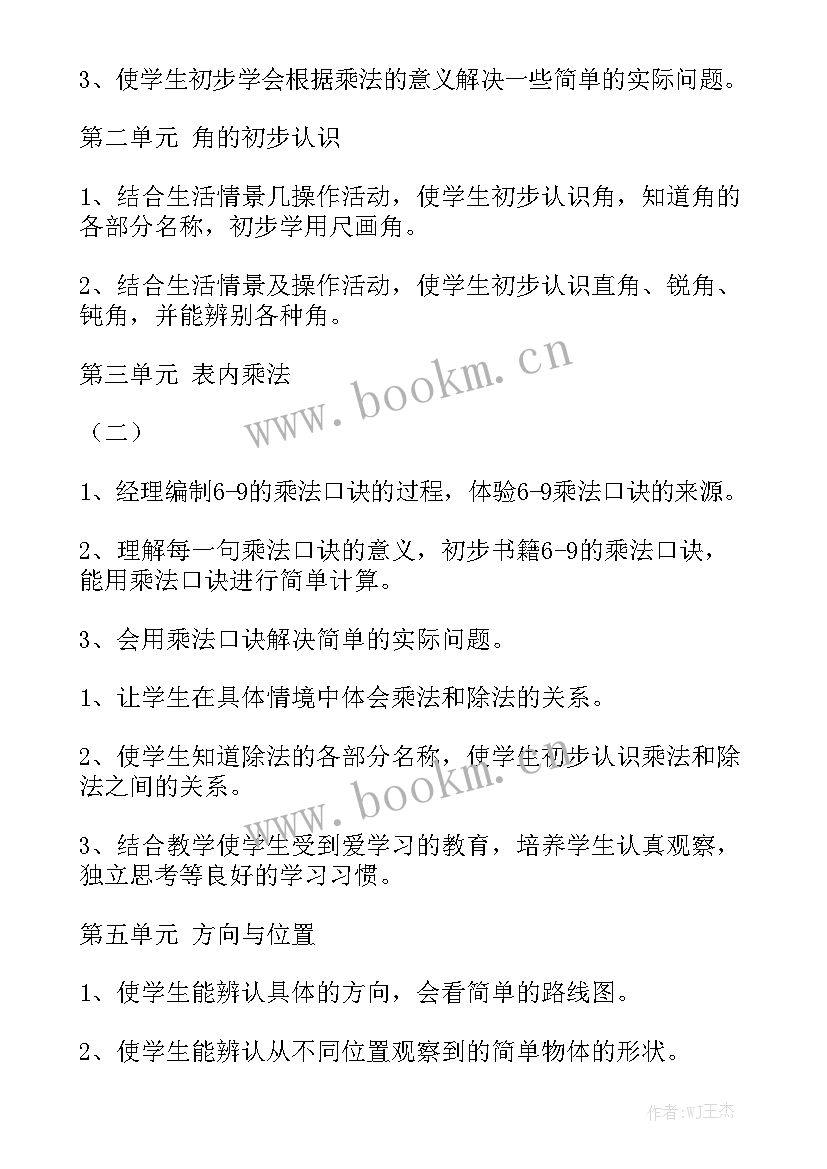 3、使学生初步学会根据乘法的意义解决一些简单的实际问题。

第二单元 角的初步认识

1、结合生活情景几操作活动，使学生初步认识角，知道角的各部分名称，初步学用尺画角。

2、结合生活情景及操作活动，使学生初步认识直角、锐角、钝角，并能辨别各种角。

第三单元 表内乘法

（二）

1、经理编制6-9的乘法口诀的过程，体验6-9乘法口诀的来源。

2、理解每一句乘法口诀的意义，初步书籍6-9的乘法口诀，能用乘法口诀进行简单计算。

3、会用乘法口诀解决简单的实际问题。

1、让学生在具体情境中体会乘法和除法的关系。

2、使学生知道除法的各部分名称，使学生初步认识乘法和除法之间的关系。

3、结合教学使学生受到爱学习的教育，培养学生认真观察，独立思考等良好的学习习惯。

第五单元 方向与位置

1、使学生能辨认具体的方向，会看简单的路线图。

2、使学生能辨认从不同位置观察到的简单物体的形状。

www.bookm.cn

www.bookm.cn

作者:WJ王杰